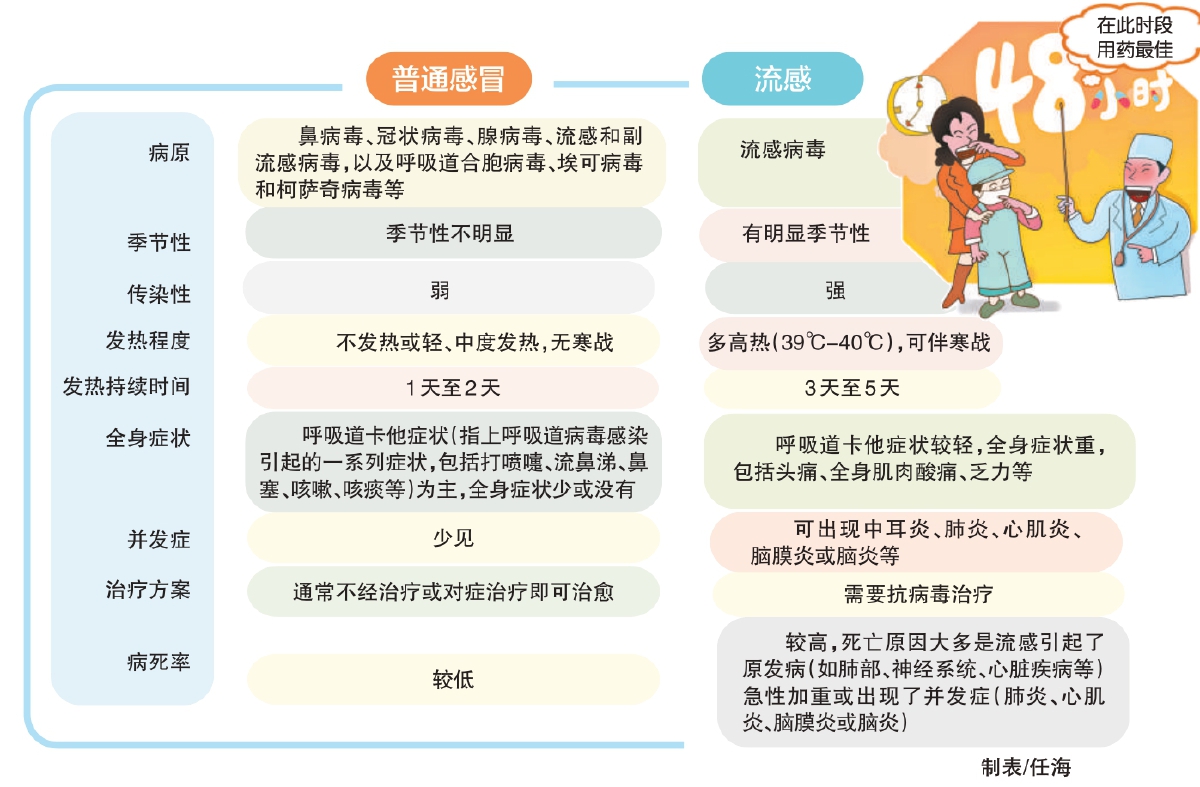 在此时段用药最佳

48小时

|  | 普通感冒 | 流感 |
|---|---|---|
| 病原 | 鼻病毒、冠状病毒、腺病毒、流感和副流感病毒,以及呼吸道合胞病毒、埃可病毒和柯萨奇病毒等 | 流感病毒 |
| 季节性 | 季节性不明显 | 有明显季节性 |
| 传染性 | 弱 | 强 |
| 发热程度 | 不发热或轻、中度发热,无寒战 | 多高热(39℃-40℃),可伴寒战 |
| 发热持续时间 | 1天至2天 | 3天至5天 |
| 全身症状 | 呼吸道卡他症状(指上呼吸道病毒感染引起的一系列症状,包括打喷嚏、流鼻涕、鼻塞、咳嗽、咳痰等)为主,全身症状少或没有 | 呼吸道卡他症状较轻,全身症状重,包括头痛、全身肌肉酸痛、乏力等 |
| 并发症 | 少见 | 可出现中耳炎、肺炎、心肌炎、脑膜炎或脑炎等 |
| 治疗方案 | 通常不经治疗或对症治疗即可治愈 | 需要抗病毒治疗 |
| 病死率 | 较低 | 较高,死亡原因大多是流感引起了原发病(如肺部、神经系统、心脏疾病等)急性加重或出现了并发症(肺炎、心肌炎、脑膜炎或脑炎) |

制表/任海